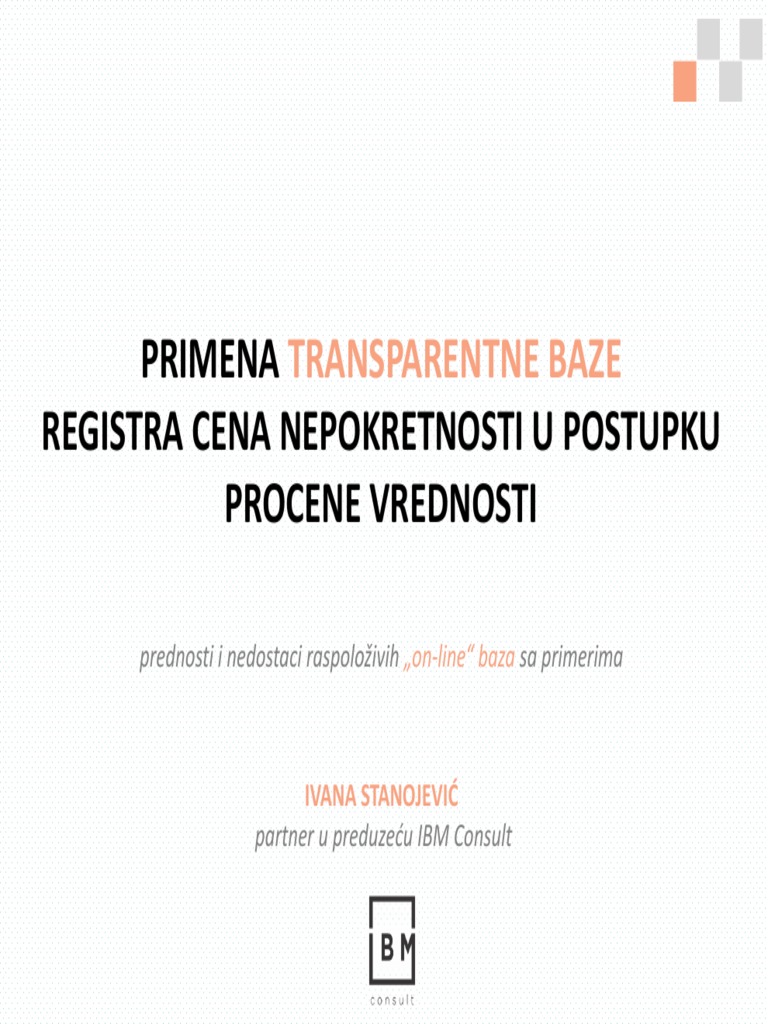 PRIMENA TRANSPARENTNE BAZE
REGISTRA CENA NEPOKRETNOSTI U POSTUPKU
PROCENE VREDNOSTI

prednosti i nedostaci raspoloživih „on-line“ baza sa primerima

IVANA STANOJEVIĆ
partner u preduzeću IBM Consult

IBM
consult